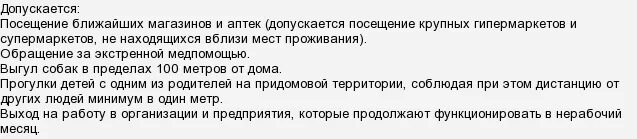 Допускается:
Посещение ближайших магазинов и аптек (допускается посещение крупных гипермаркетов и супермаркетов, не находящихся вблизи мест проживания).
Обращение за экстренной медпомощью.
Выгул собак в пределах 100 метров от дома.
Прогулки детей с одним из родителей на придомовой территории, соблюдая при этом дистанцию от других людей минимум в один метр.
Выход на работу в организации и предприятия, которые продолжают функционировать в нерабочий месяц.